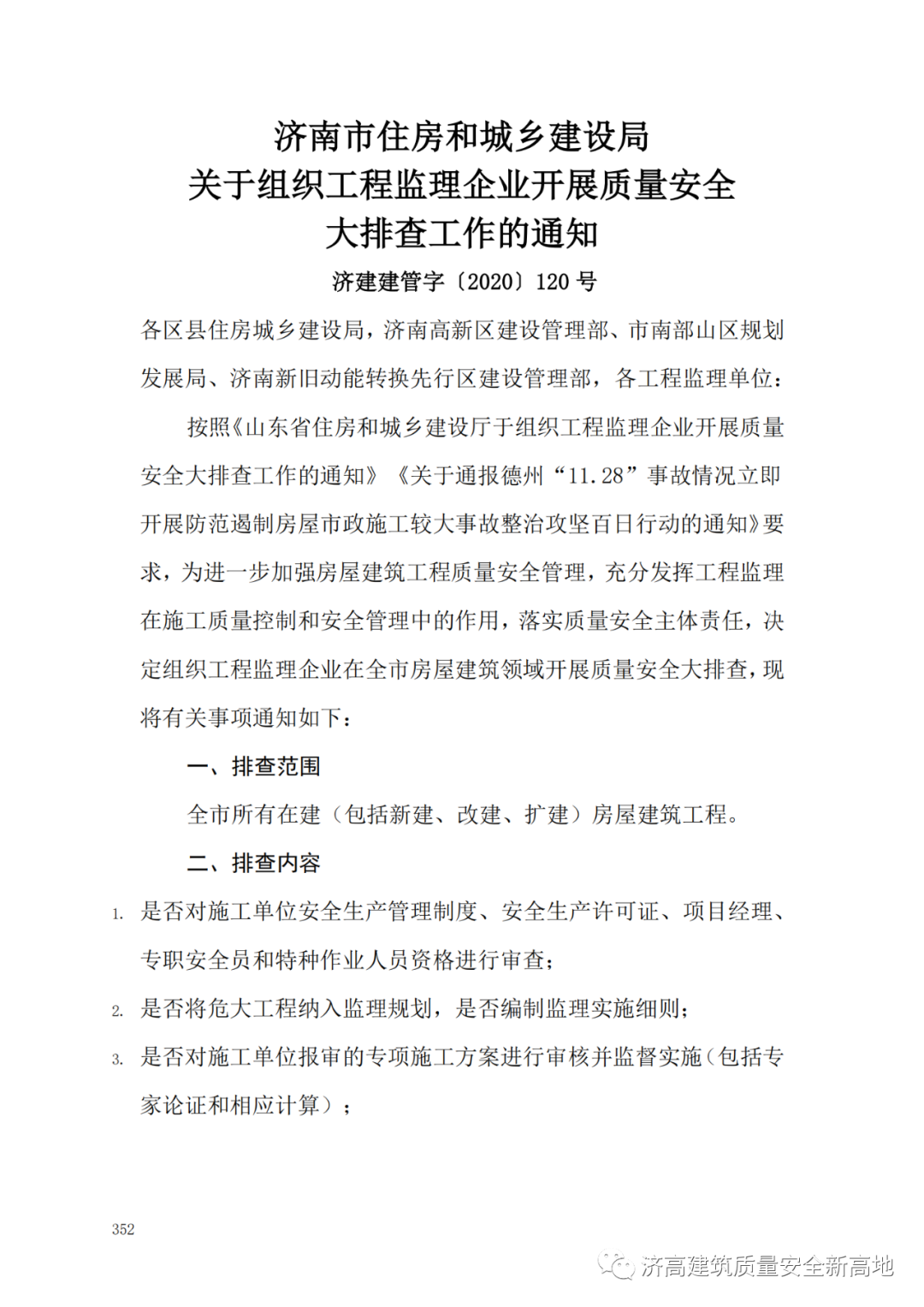 济南市住房和城乡建设局
关于组织工程监理企业开展质量安全
大排查工作的通知

济建建管字〔2020〕120 号

各区县住房城乡建设局，济南高新区建设管理部、市南部山区规划发展局、济南新旧动能转换先行区建设管理部，各工程监理单位：

按照《山东省住房和城乡建设厅于组织工程监理企业开展质量安全大排查工作的通知》《关于通报德州“11.28”事故情况立即开展防范遏制房屋市政施工较大事故整治攻坚百日行动的通知》要求，为进一步加强房屋建筑工程质量安全管理，充分发挥工程监理在施工质量控制和安全管理中的作用，落实质量安全主体责任，决定组织工程监理企业在全市房屋建筑领域开展质量安全大排查，现将有关事项通知如下：

一、排查范围

全市所有在建（包括新建、改建、扩建）房屋建筑工程。

二、排查内容

1. 是否对施工单位安全生产管理制度、安全生产许可证、项目经理、专职安全员和特种作业人员资格进行审查；

2. 是否将危大工程纳入监理规划，是否编制监理实施细则；

3. 是否对施工单位报审的专项施工方案进行审核并监督实施（包括专家论证和相应计算）；

352

济高建筑质量安全新高地